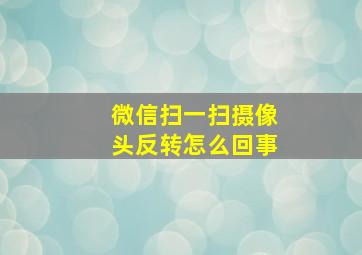 微信扫一扫摄像头反转怎么回事